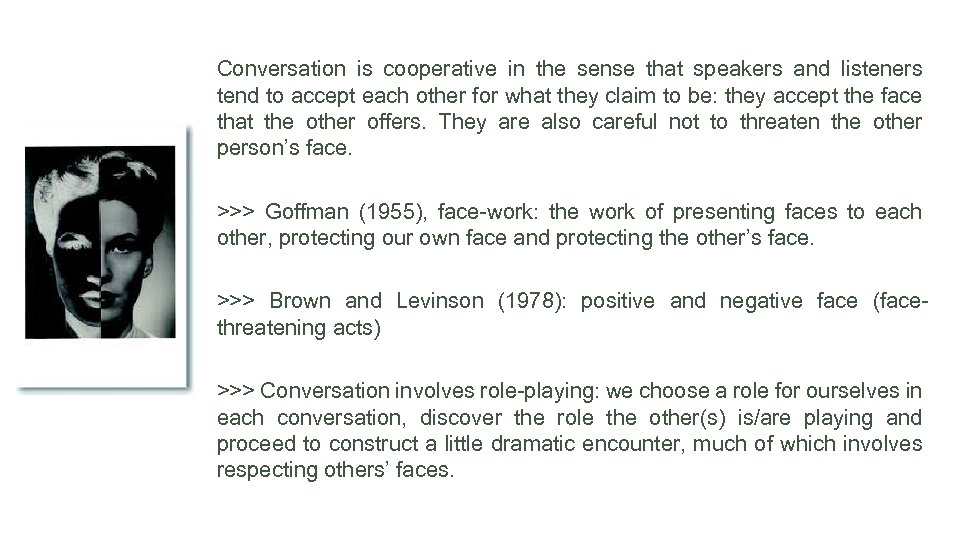 Conversation is cooperative in the sense that speakers and listeners tend to accept each other for what they claim to be: they accept the face that the other offers. They are also careful not to threaten the other person's face.

>>> Goffman (1955), face-work: the work of presenting faces to each other, protecting our own face and protecting the other's face.

>>> Brown and Levinson (1978): positive and negative face (face-threatening acts)

>>> Conversation involves role-playing: we choose a role for ourselves in each conversation, discover the role the other(s) is/are playing and proceed to construct a little dramatic encounter, much of which involves respecting others' faces.